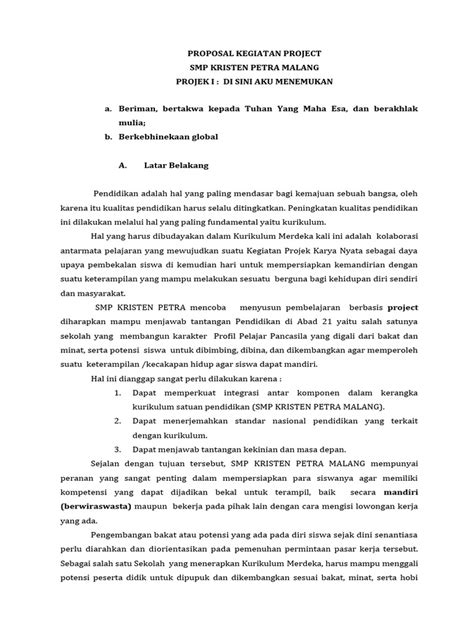 PROPOSAL KEGIATAN PROJECT
SMP KRISTEN PETRA MALANG
PROJEK I : DI SINI AKU MENEMUKAN

a. Beriman, bertakwa kepada Tuhan Yang Maha Esa, dan berakhlak mulia;
b. Berkebhinekaan global

A. Latar Belakang

Pendidikan adalah hal yang paling mendasar bagi kemajuan sebuah bangsa, oleh karena itu kualitas pendidikan harus selalu ditingkatkan. Peningkatan kualitas pendidikan ini dilakukan melalui hal yang paling fundamental yaitu kurikulum.

Hal yang harus dibudayakan dalam Kurikulum Merdeka kali ini adalah kolaborasi antarmata pelajaran yang mewujudkan suatu Kegiatan Projek Karya Nyata sebagai daya upaya pembekalan siswa di kemudian hari untuk mempersiapkan kemandirian dengan suatu keterampilan yang mampu melakukan sesuatu berguna bagi kehidupan diri sendiri dan masyarakat.

SMP KRISTEN PETRA mencoba menyusun pembelajaran berbasis project diharapkan mampu menjawab tantangan Pendidikan di Abad 21 yaitu salah satunya sekolah yang membangun karakter Profil Pelajar Pancasila yang digali dari bakat dan minat, serta potensi siswa untuk dibimbing, dibina, dan dikembangkan agar memperoleh suatu keterampilan /kecakapan hidup agar siswa dapat mandiri.

Hal ini dianggap sangat perlu dilakukan karena :
1. Dapat memperkuat integrasi antar komponen dalam kerangka kurikulum satuan pendidikan (SMP KRISTEN PETRA MALANG).
2. Dapat menerjemahkan standar nasional pendidikan yang terkait dengan kurikulum.
3. Dapat menjawab tantangan kekinian dan masa depan.

Sejalan dengan tujuan tersebut, SMP KRISTEN PETRA MALANG mempunyai peranan yang sangat penting dalam mempersiapkan para siswanya agar memiliki kompetensi yang dapat dijadikan bekal untuk terampil, baik secara mandiri (berwiraswasta) maupun bekerja pada pihak lain dengan cara mengisi lowongan kerja yang ada.

Pengembangan bakat atau potensi yang ada pada diri siswa sejak dini senantiasa perlu diarahkan dan diorientasikan pada pemenuhan permintaan pasar kerja tersebut. Sebagai salah satu Sekolah yang menerapkan Kurikulum Merdeka, harus mampu menggali potensi peserta didik untuk dipupuk dan dikembangkan sesuai bakat, minat, serta hobi